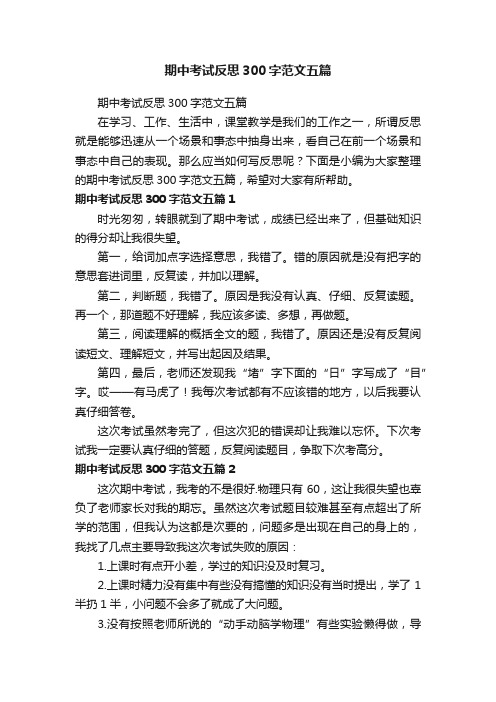 期中考试反思300字范文五篇

期中考试反思300字范文五篇

在学习、工作、生活中，课堂教学是我们的工作之一，所谓反思就是能够迅速从一个场景和事态中抽身出来，看自己在前一个场景和事态中自己的表现。那么应当如何写反思呢？下面是小编为大家整理的期中考试反思300字范文五篇，希望对大家有所帮助。

期中考试反思300字范文五篇1

时光匆匆，转眼就到了期中考试，成绩已经出来了，但基础知识的得分却让我很失望。

第一，给词加点字选择意思，我错了。错的原因就是没有把字的意思套进词里，反复读，并加以理解。

第二，判断题，我错了。原因是我没有认真、仔细、反复读题。再一个，那道题不好理解，我应该多读、多想，再做题。

第三，阅读理解的概括全文的题，我错了。原因还是没有反复阅读短文、理解短文，并写出起因及结果。

第四，最后，老师还发现我“堵”字下面的“日”字写成了“目”字。哎——有马虎了！我每次考试都有不应该错的地方，以后我要认真仔细答卷。

这次考试虽然考完了，但这次犯的错误却让我难以忘怀。下次考试我一定要认真仔细的答题，反复阅读题目，争取下次考高分。

期中考试反思300字范文五篇2

这次期中考试，我考的不是很好.物理只有60，这让我很失望也辜负了老师家长对我的期忘。虽然这次考试题目较难甚至有点超出了所学的范围，但我认为这都是次要的，问题多是出现在自己的身上的，我找了几点主要导致我这次考试失败的原因：

1.上课时有点开小差，学过的知识没及时复习。

2.上课时精力没有集中有些没有搞懂的知识没有当时提出，学了1半扔1半，小问题不会多了就成了大问题。

3.没有按照老师所说的“动手动脑学物理”有些实验懒得做，导